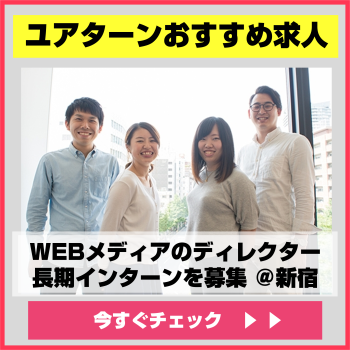 ユアターンおすすめ求人

WEBメディアのディレクター
長期インターンを募集 @新宿

今すぐチェック ▶▶